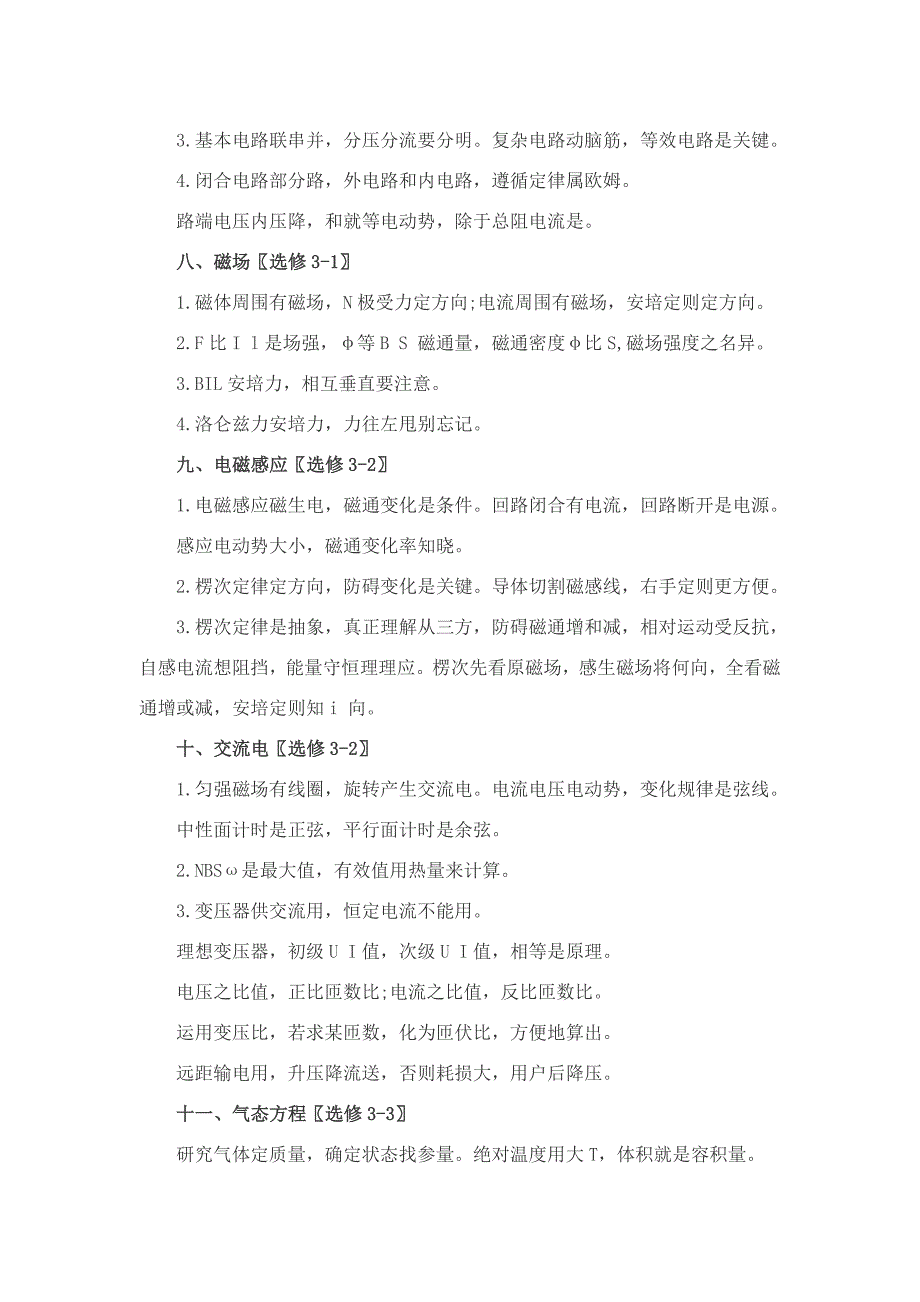 3.基本电路联串并，分压分流要分明。复杂电路动脑筋，等效电路是关键。

4.闭合电路部分路，外电路和内电路，遵循定律属欧姆。

路端电压内压降，和就等电动势，除于总阻电流是。

八、磁场〖选修 3-1〗

1.磁体周围有磁场，N 极受力定方向;电流周围有磁场，安培定则定方向。

2.F 比 I l 是场强，φ等 B S 磁通量，磁通密度φ比 S,磁场强度之名异。

3.BIL 安培力，相互垂直要注意。

4.洛仑兹力安培力，力往左甩别忘记。

九、电磁感应〖选修 3-2〗

1.电磁感应磁生电，磁通变化是条件。回路闭合有电流，回路断开是电源。

感应电动势大小，磁通变化率知晓。

2.楞次定律定方向，防碍变化是关键。导体切割磁感线，右手定则更方便。

3.楞次定律是抽象，真正理解从三方，防碍磁通增和减，相对运动受反抗，自感电流想阻挡，能量守恒理理应。楞次先看原磁场，感生磁场将何向，全看磁通增或减，安培定则知 i 向。

十、交流电〖选修 3-2〗

1.匀强磁场有线圈，旋转产生交流电。电流电压电动势，变化规律是弦线。

中性面计时是正弦，平行面计时是余弦。

2.NBSω是最大值，有效值用热量来计算。

3.变压器供交流用，恒定电流不能用。

理想变压器，初级 U I 值，次级 U I 值，相等是原理。

电压之比值，正比匝数比;电流之比值，反比匝数比。

运用变压比，若求某匝数，化为匝伏比，方便地算出。

远距输电用，升压降流送，否则耗损大，用户后降压。

十一、气态方程〖选修 3-3〗

研究气体定质量，确定状态找参量。绝对温度用大 T，体积就是容积量。